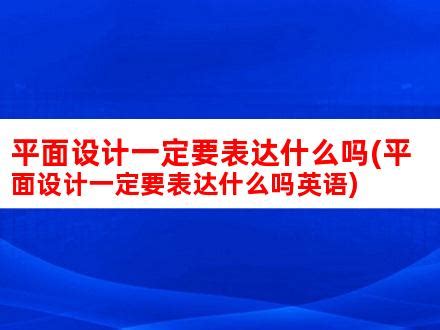 平面设计一定要表达什么吗(平面设计一定要表达什么吗英语)